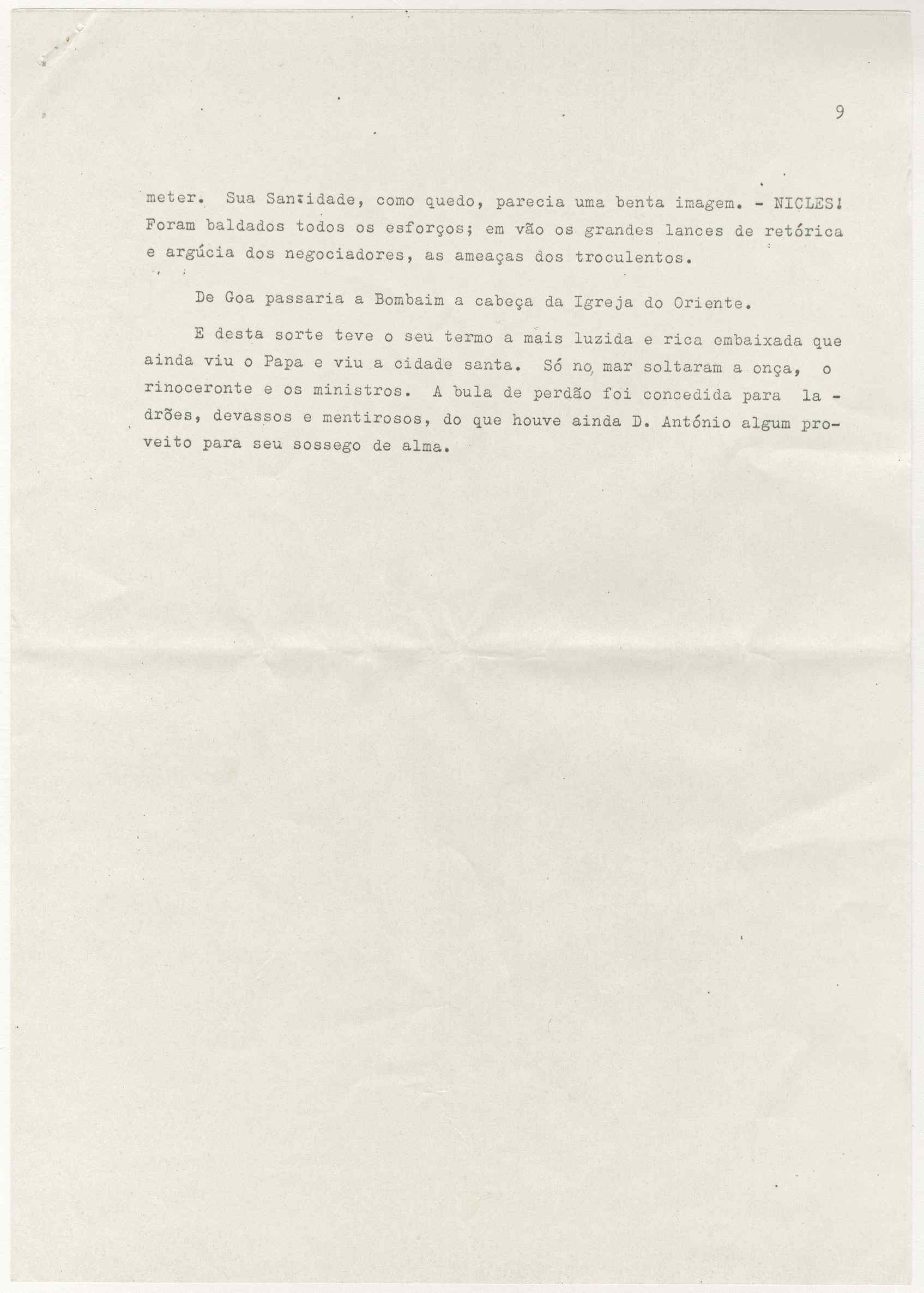 9

meter. Sua Santidade, como quedo, parecia uma benta imagem. - NICLES! Foram baldados todos os esforços; em vão os grandes lances de retórica e argúcia dos negociadores, as ameaças dos troculentos.

De Goa passaria a Bombaim a cabeça da Igreja do Oriente.

E desta sorte teve o seu termo a mais luzida e rica embaixada que ainda viu o Papa e viu a cidade santa. Só no mar soltaram a onça, o rinoceronte e os ministros. A bula de perdão foi concedida para ladrões, devassos e mentirosos, do que houve ainda D. António algum proveito para seu sossego de alma.